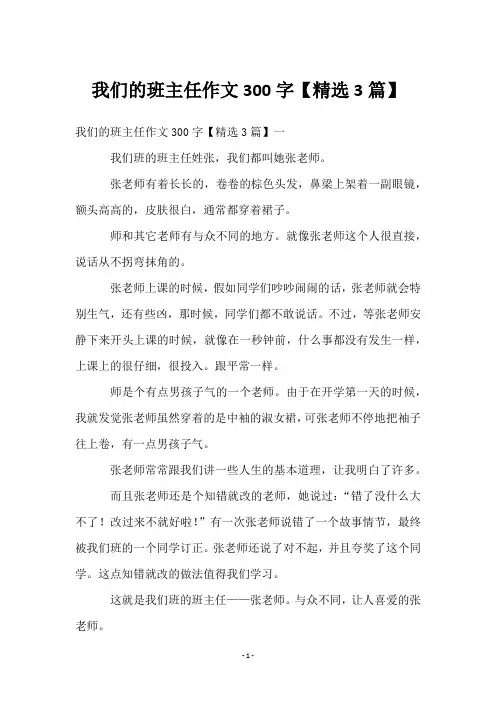 我们的班主任作文 300 字【精选 3 篇】

我们的班主任作文 300 字【精选 3 篇】一

我们班的班主任姓张，我们都叫她张老师。

张老师有着长长的，卷卷的棕色头发，鼻梁上架着一副眼镜，额头高高的，皮肤很白，通常都穿着裙子。

师和其它老师有与众不同的地方。就像张老师这个人很直接，说话从不拐弯抹角的。

张老师上课的时候，假如同学们吵吵闹闹的话，张老师就会特别生气，还有些凶，那时候，同学们都不敢说话。不过，等张老师安静下来开头上课的时候，就像在一秒钟前，什么事都没有发生一样，上课上的很仔细，很投入。跟平常一样。

师是个有点男孩子气的一个老师。由于在开学第一天的时候，我就发觉张老师虽然穿着的是中袖的淑女裙，可张老师不停地把袖子往上卷，有一点男孩子气。

张老师常常跟我们讲一些人生的基本道理，让我明白了许多。

而且张老师还是个知错就改的老师，她说过：“错了没什么大不了！改过来不就好啦！”有一次张老师说错了一个故事情节，最终被我们班的一个同学订正。张老师还说了对不起，并且夸奖了这个同学。这点知错就改的做法值得我们学习。

这就是我们班的班主任——张老师。与众不同，让人喜爱的张老师。

- 1 -